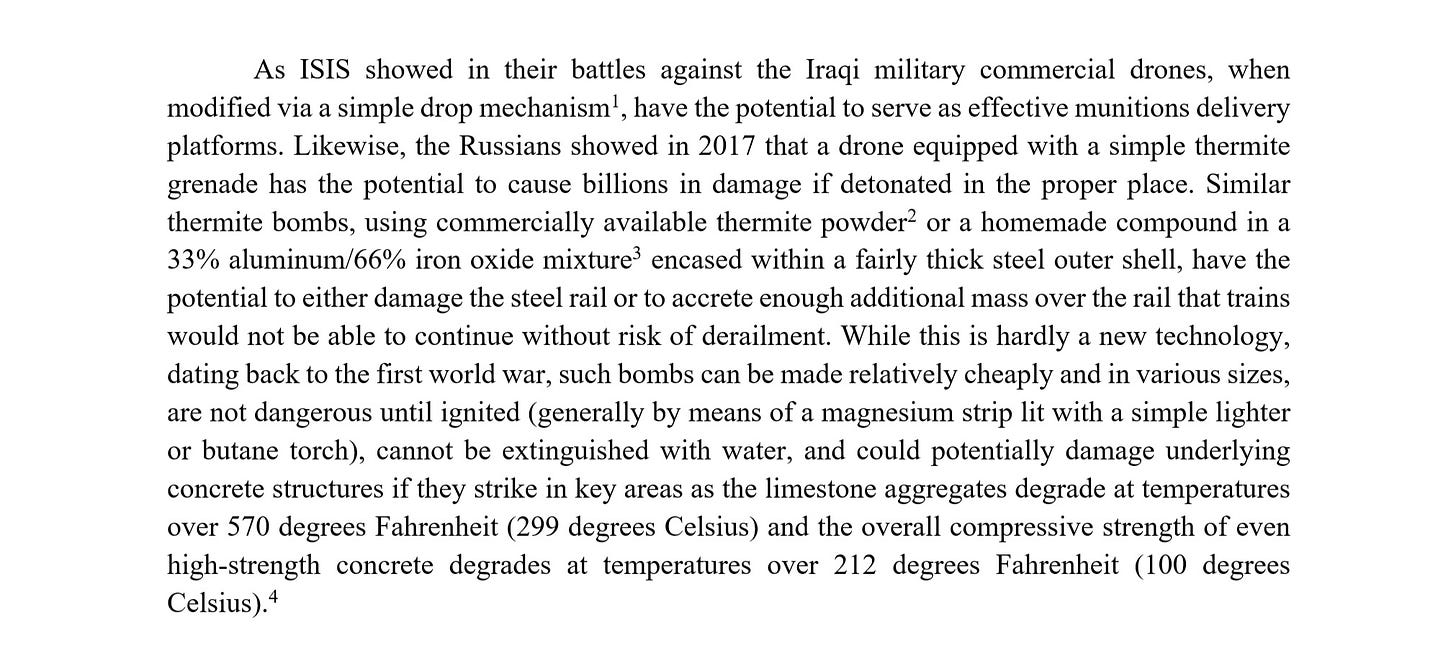 As ISIS showed in their battles against the Iraqi military commercial drones, when modified via a simple drop mechanism$^1$, have the potential to serve as effective munitions delivery platforms. Likewise, the Russians showed in 2017 that a drone equipped with a simple thermite grenade has the potential to cause billions in damage if detonated in the proper place. Similar thermite bombs, using commercially available thermite powder$^2$ or a homemade compound in a 33% aluminum/66% iron oxide mixture$^3$ encased within a fairly thick steel outer shell, have the potential to either damage the steel rail or to accrete enough additional mass over the rail that trains would not be able to continue without risk of derailment. While this is hardly a new technology, dating back to the first world war, such bombs can be made relatively cheaply and in various sizes, are not dangerous until ignited (generally by means of a magnesium strip lit with a simple lighter or butane torch), cannot be extinguished with water, and could potentially damage underlying concrete structures if they strike in key areas as the limestone aggregates degrade at temperatures over 570 degrees Fahrenheit (299 degrees Celsius) and the overall compressive strength of even high-strength concrete degrades at temperatures over 212 degrees Fahrenheit (100 degrees Celsius).$^4$